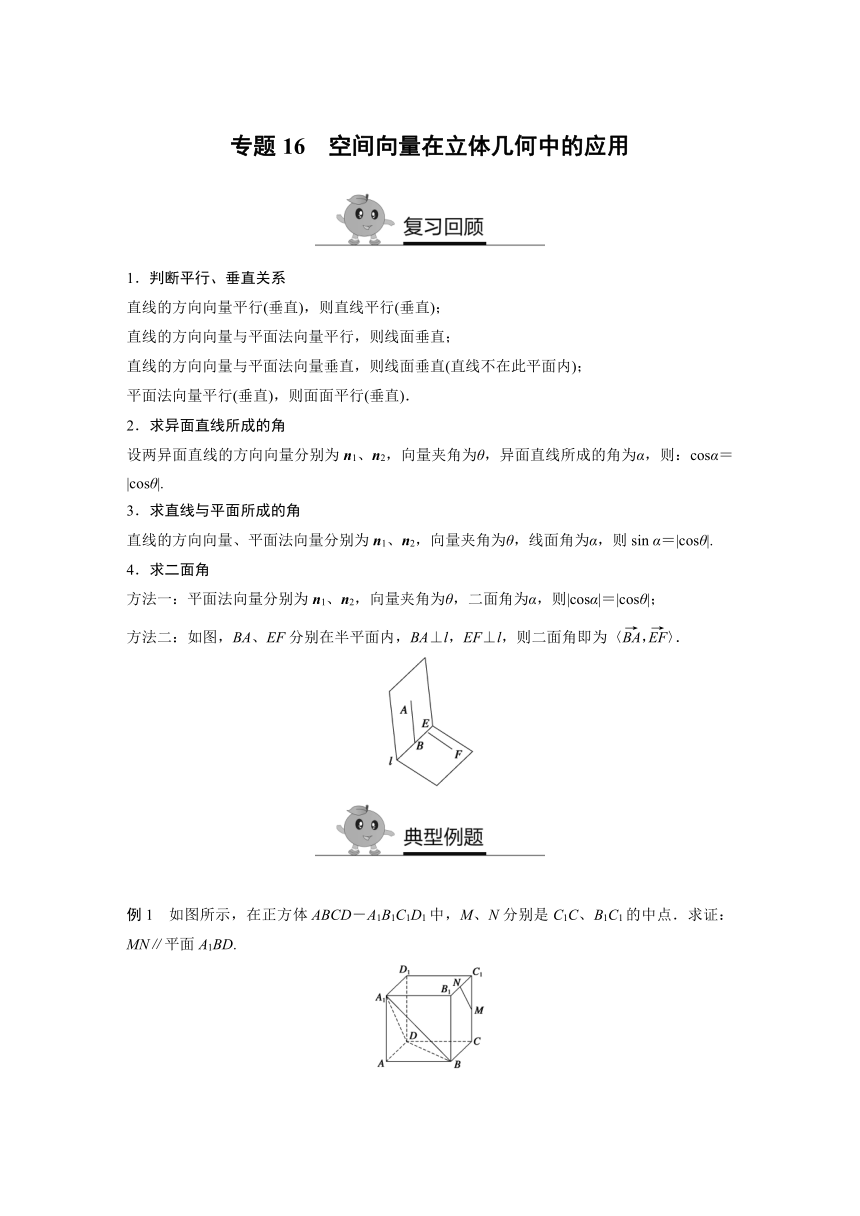 专题 16　空间向量在立体几何中的应用

复习回顾

1．判断平行、垂直关系

直线的方向向量平行(垂直)，则直线平行(垂直)；

直线的方向向量与平面法向量平行，则线面垂直；

直线的方向向量与平面法向量垂直，则线面垂直(直线不在此平面内)；

平面法向量平行(垂直)，则面面平行(垂直)．

2．求异面直线所成的角

设两异面直线的方向向量分别为 $\boldsymbol{n}_1$、$\boldsymbol{n}_2$，向量夹角为$\theta$，异面直线所成的角为$\alpha$，则：$\cos\alpha=|\cos\theta|$.

3．求直线与平面所成的角

直线的方向向量、平面法向量分别为 $\boldsymbol{n}_1$、$\boldsymbol{n}_2$，向量夹角为$\theta$，线面角为$\alpha$，则 $\sin\alpha=|\cos\theta|$.

4．求二面角

方法一：平面法向量分别为 $\boldsymbol{n}_1$、$\boldsymbol{n}_2$，向量夹角为$\theta$，二面角为$\alpha$，则$|\cos\alpha|=|\cos\theta|$；

方法二：如图，$BA$、$EF$ 分别在半平面内，$BA\perp l$，$EF\perp l$，则二面角即为 $\langle\overrightarrow{BA},\overrightarrow{EF}\rangle$．

A E B F l

典型例题

例 1　如图所示，在正方体 $ABCD-A_1B_1C_1D_1$ 中，$M$、$N$ 分别是 $C_1C$、$B_1C_1$ 的中点．求证：$MN$∥平面 $A_1BD$.

$D_1$ $C_1$ $N$ $A_1$ $B_1$ $M$ $D$ $C$ $A$ $B$